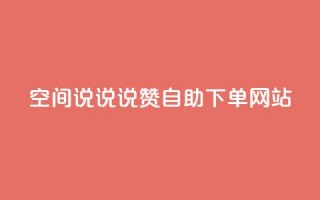 空间说说说赞自助下单网站